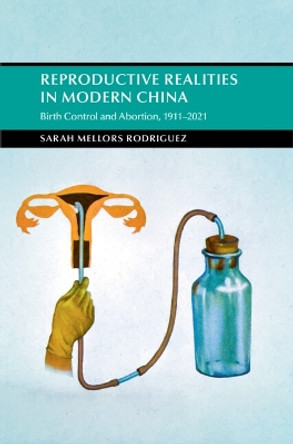 REPRODUCTIVE REALITIES IN MODERN CHINA

Birth Control and Abortion, 1911–2021

SARAH MELLORS RODRIGUEZ